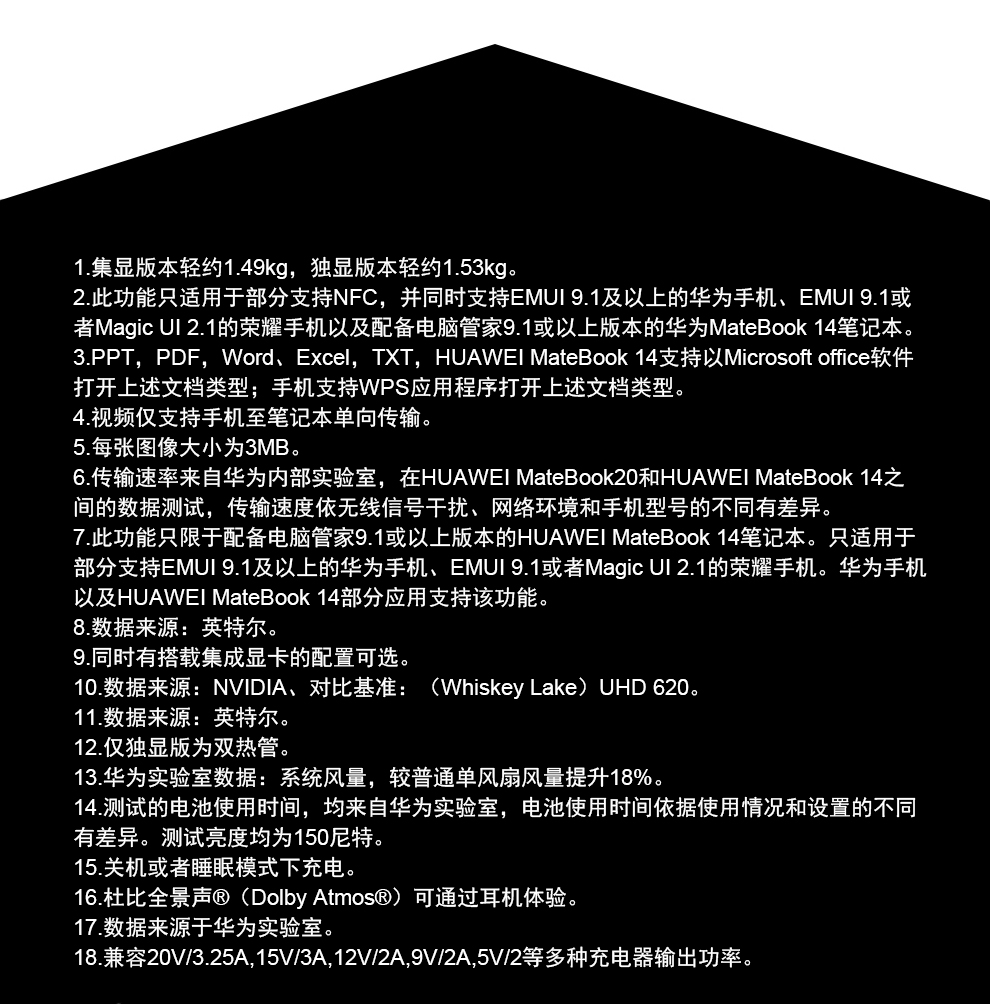 1.集显版本轻约1.49kg，独显版本轻约1.53kg。
2.此功能只适用于部分支持NFC，并同时支持EMUI 9.1及以上的华为手机、EMUI 9.1或者Magic UI 2.1的荣耀手机以及配备电脑管家9.1或以上版本的华为MateBook 14笔记本。
3.PPT，PDF，Word、Excel，TXT，HUAWEI MateBook 14支持以Microsoft office软件打开上述文档类型；手机支持WPS应用程序打开上述文档类型。
4.视频仅支持手机至笔记本单向传输。
5.每张图像大小为3MB。
6.传输速率来自华为内部实验室，在HUAWEI MateBook20和HUAWEI MateBook 14之间的数据测试，传输速度依无线信号干扰、网络环境和手机型号的不同有差异。
7.此功能只限于配备电脑管家9.1或以上版本的HUAWEI MateBook 14笔记本。只适用于部分支持EMUI 9.1及以上的华为手机、EMUI 9.1或者Magic UI 2.1的荣耀手机。华为手机以及HUAWEI MateBook 14部分应用支持该功能。
8.数据来源：英特尔。
9.同时有搭载集成显卡的配置可选。
10.数据来源：NVIDIA、对比基准：（Whiskey Lake）UHD 620。
11.数据来源：英特尔。
12.仅独显版为双热管。
13.华为实验室数据：系统风量，较普通单风扇风量提升18%。
14.测试的电池使用时间，均来自华为实验室，电池使用时间依据使用情况和设置的不同有差异。测试亮度均为150尼特。
15.关机或者睡眠模式下充电。
16.杜比全景声®（Dolby Atmos®）可通过耳机体验。
17.数据来源于华为实验室。
18.兼容20V/3.25A,15V/3A,12V/2A,9V/2A,5V/2等多种充电器输出功率。